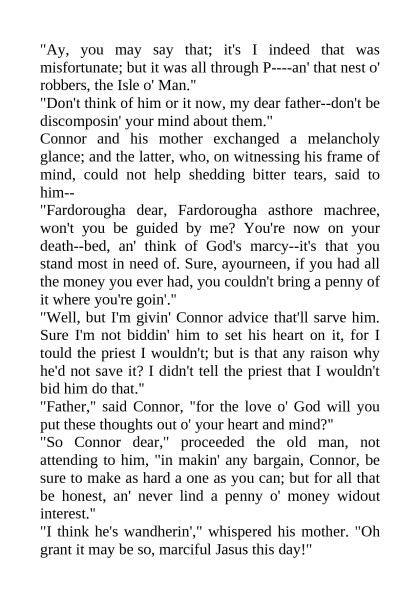 "Ay, you may say that; it's I indeed that was misfortunate; but it was all through P----an' that nest o' robbers, the Isle o' Man."

"Don't think of him or it now, my dear father--don't be discomposin' your mind about them."

Connor and his mother exchanged a melancholy glance; and the latter, who, on witnessing his frame of mind, could not help shedding bitter tears, said to him--

"Fardorougha dear, Fardorougha asthore machree, won't you be guided by me? You're now on your death--bed, an' think of God's marcy--it's that you stand most in need of. Sure, ayourneen, if you had all the money you ever had, you couldn't bring a penny of it where you're goin'."

"Well, but I'm givin' Connor advice that'll sarve him. Sure I'm not biddin' him to set his heart on it, for I tould the priest I wouldn't; but is that any raison why he'd not save it? I didn't tell the priest that I wouldn't bid him do that."

"Father," said Connor, "for the love o' God will you put these thoughts out o' your heart and mind?"

"So Connor dear," proceeded the old man, not attending to him, "in makin' any bargain, Connor, be sure to make as hard a one as you can; but for all that be honest, an' never lind a penny o' money widout interest."

"I think he's wandherin'," whispered his mother. "Oh grant it may be so, marciful Jasus this day!"